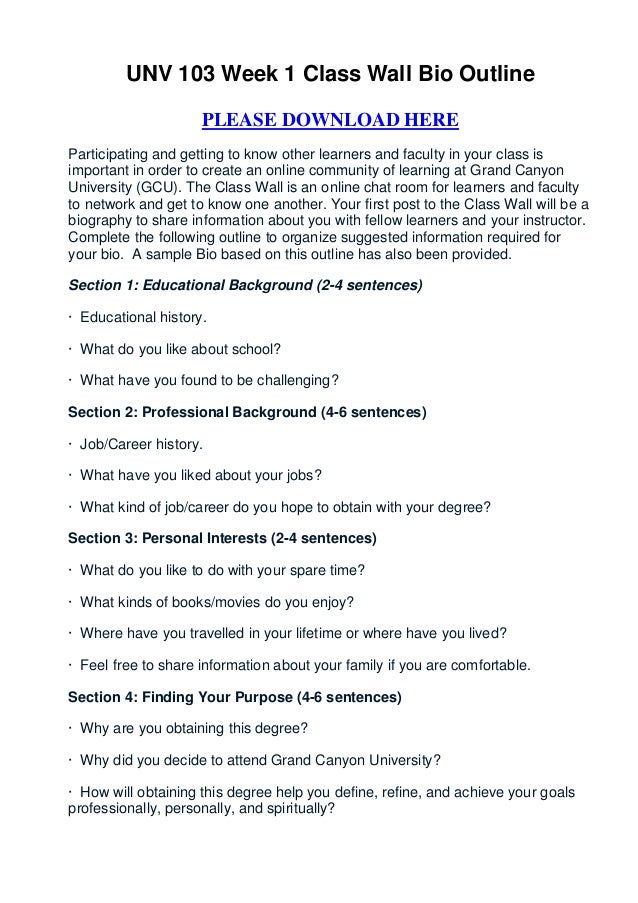 UNV 103 Week 1 Class Wall Bio Outline

PLEASE DOWNLOAD HERE

Participating and getting to know other learners and faculty in your class is important in order to create an online community of learning at Grand Canyon University (GCU). The Class Wall is an online chat room for learners and faculty to network and get to know one another. Your first post to the Class Wall will be a biography to share information about you with fellow learners and your instructor. Complete the following outline to organize suggested information required for your bio. A sample Bio based on this outline has also been provided.

Section 1: Educational Background (2-4 sentences)

· Educational history.

· What do you like about school?

· What have you found to be challenging?

Section 2: Professional Background (4-6 sentences)

· Job/Career history.

· What have you liked about your jobs?

· What kind of job/career do you hope to obtain with your degree?

Section 3: Personal Interests (2-4 sentences)

· What do you like to do with your spare time?

· What kinds of books/movies do you enjoy?

· Where have you travelled in your lifetime or where have you lived?

· Feel free to share information about your family if you are comfortable.

Section 4: Finding Your Purpose (4-6 sentences)

· Why are you obtaining this degree?

· Why did you decide to attend Grand Canyon University?

· How will obtaining this degree help you define, refine, and achieve your goals professionally, personally, and spiritually?